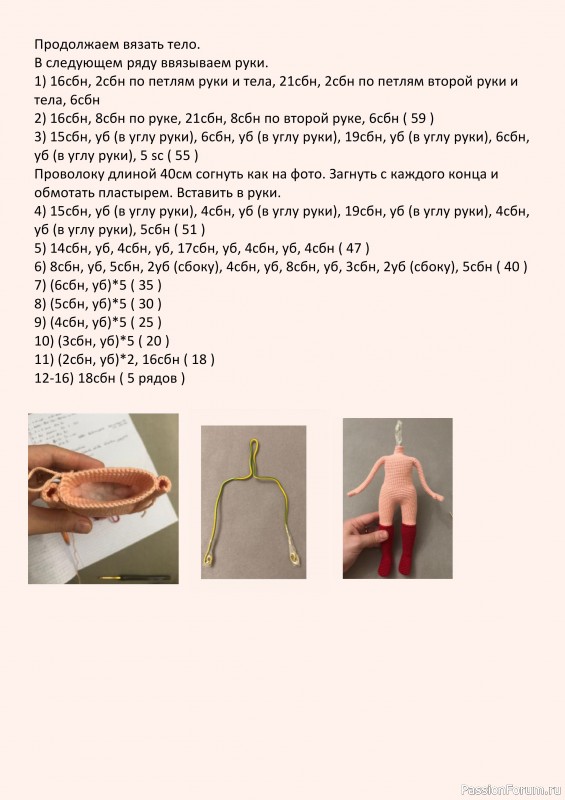 Продолжаем вязать тело.
В следующем ряду ввязываем руки.
1) 16сбн, 2сбн по петлям руки и тела, 21сбн, 2сбн по петлям второй руки и тела, 6сбн
2) 16сбн, 8сбн по руке, 21сбн, 8сбн по второй руке, 6сбн ( 59 )
3) 15сбн, уб (в углу руки), 6сбн, уб (в углу руки), 19сбн, уб (в углу руки), 6сбн, уб (в углу руки), 5 sc ( 55 )
Проволоку длиной 40см согнуть как на фото. Загнуть с каждого конца и обмотать пластырем. Вставить в руки.
4) 15сбн, уб (в углу руки), 4сбн, уб (в углу руки), 19сбн, уб (в углу руки), 4сбн, уб (в углу руки), 5сбн ( 51 )
5) 14сбн, уб, 4сбн, уб, 17сбн, уб, 4сбн, уб, 4сбн ( 47 )
6) 8сбн, уб, 5сбн, 2уб (сбоку), 4сбн, уб, 8сбн, уб, 3сбн, 2уб (сбоку), 5сбн ( 40 )
7) (6сбн, уб)*5 ( 35 )
8) (5сбн, уб)*5 ( 30 )
9) (4сбн, уб)*5 ( 25 )
10) (3сбн, уб)*5 ( 20 )
11) (2сбн, уб)*2, 16сбн ( 18 )
12-16) 18сбн ( 5 рядов )

PassionForum.ru